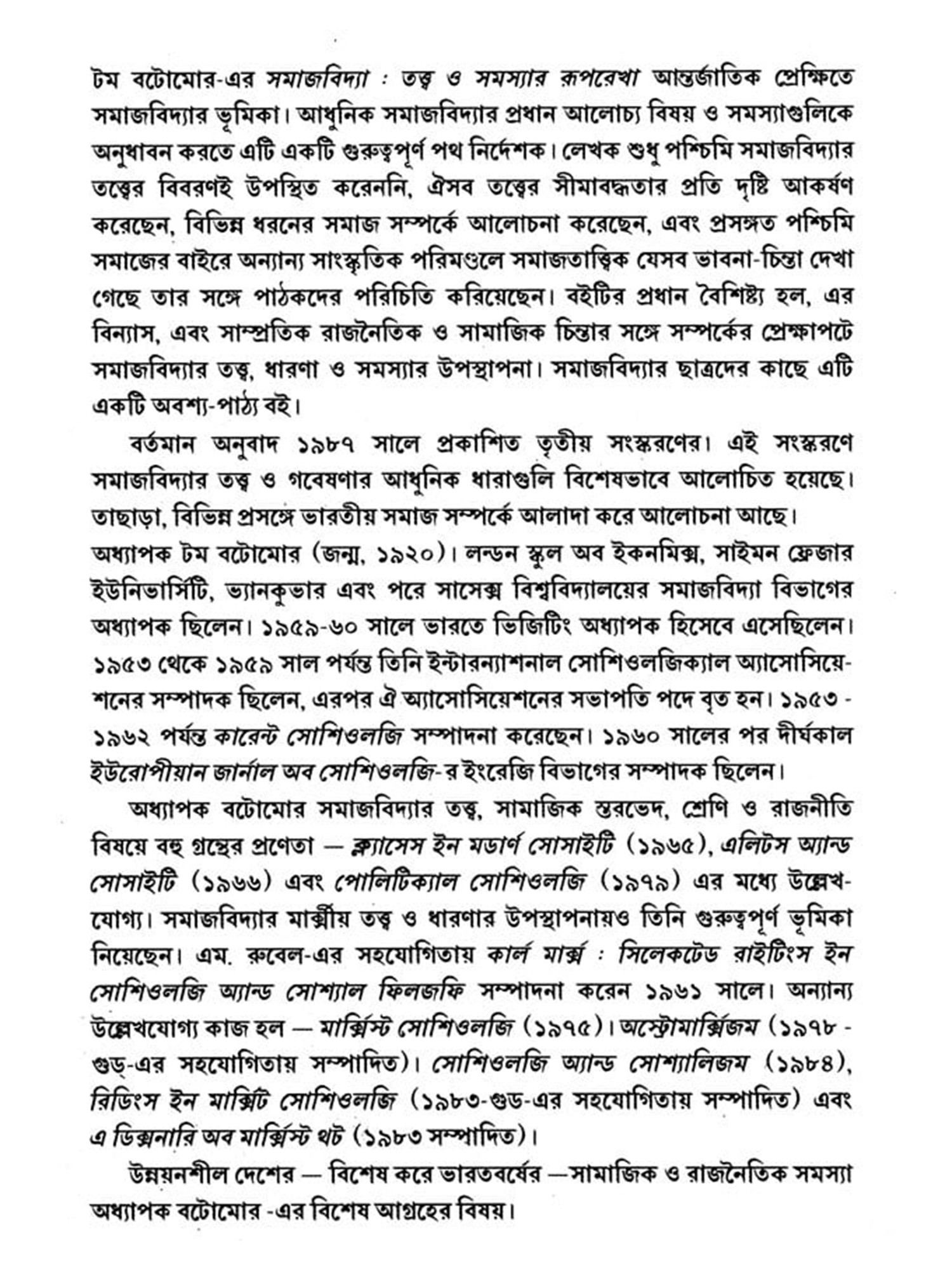 টম বটোমোর-এর সমাজবিদ্যা : তত্ত্ব ও সমস্যার রূপরেখা আন্তর্জাতিক প্রেক্ষিতে সমাজবিদ্যার ভূমিকা। আধুনিক সমাজবিদ্যার প্রধান আলোচ্য বিষয় ও সমস্যাগুলিকে অনুধাবন করতে এটি একটি গুরুত্বপূর্ণ পথ নির্দেশক। লেখক শুধু পশ্চিমি সমাজবিদ্যার তত্ত্বের বিবরণই উপস্থিত করেননি, ঐসব তত্ত্বের সীমাবদ্ধতার প্রতি দৃষ্টি আকর্ষণ করেছেন, বিভিন্ন ধরনের সমাজ সম্পর্কে আলোচনা করেছেন, এবং প্রসঙ্গত পশ্চিমি সমাজের বাইরে অন্যান্য সাংস্কৃতিক পরিমণ্ডলে সমাজতাত্ত্বিক যেসব ভাবনা-চিন্তা দেখা গেছে তার সঙ্গে পাঠকদের পরিচিতি করিয়েছেন। বইটির প্রধান বৈশিষ্ট্য হল, এর বিন্যাস, এবং সাম্প্রতিক রাজনৈতিক ও সামাজিক চিন্তার সঙ্গে সম্পর্কের প্রেক্ষাপটে সমাজবিদ্যার তত্ত্ব, ধারণা ও সমস্যার উপস্থাপনা। সমাজবিদ্যার ছাত্রদের কাছে এটি একটি অবশ্য-পাঠ্য বই।

বর্তমান অনুবাদ ১৯৮৭ সালে প্রকাশিত তৃতীয় সংস্করণের। এই সংস্করণে সমাজবিদ্যার তত্ত্ব ও গবেষণার আধুনিক ধারাগুলি বিশেষভাবে আলোচিত হয়েছে। তাছাড়া, বিভিন্ন প্রসঙ্গে ভারতীয় সমাজ সম্পর্কে আলাদা করে আলোচনা আছে।
অধ্যাপক টম বটোমোর (জন্ম, ১৯২০)। লন্ডন স্কুল অব ইকনমিক্স, সাইমন ফ্রেজার ইউনিভার্সিটি, ভ্যানকুভার এবং পরে সাসেক্স বিশ্ববিদ্যালয়ের সমাজবিদ্যা বিভাগের অধ্যাপক ছিলেন। ১৯৫৯-৬০ সালে ভারতে ভিজিটিং অধ্যাপক হিসেবে এসেছিলেন। ১৯৫৩ থেকে ১৯৫৯ সাল পর্যন্ত তিনি ইন্টারন্যাশনাল সোশিওলজিক্যাল অ্যাসোসিয়েশনের সম্পাদক ছিলেন, এরপর ঐ অ্যাসোসিয়েশনের সভাপতি পদে বৃত হন। ১৯৫৩ - ১৯৬২ পর্যন্ত কারেন্ট সোশিওলজি সম্পাদনা করেছেন। ১৯৬০ সালের পর দীর্ঘকাল ইউরোপীয়ান জার্নাল অব সোশিওলজি-র ইংরেজি বিভাগের সম্পাদক ছিলেন।

অধ্যাপক বটোমোর সমাজবিদ্যার তত্ত্ব, সামাজিক স্তরভেদ, শ্রেণি ও রাজনীতি বিষয়ে বহু গ্রন্থের প্রণেতা — ক্ল্যাসেস ইন মডার্ণ সোসাইটি (১৯৬৫), এলিটস অ্যান্ড সোসাইটি (১৯৬৬) এবং পোলিটিক্যাল সোশিওলজি (১৯৭৯) এর মধ্যে উল্লেখযোগ্য। সমাজবিদ্যার মার্ক্সীয় তত্ত্ব ও ধারণার উপস্থাপনায়ও তিনি গুরুত্বপূর্ণ ভূমিকা নিয়েছেন। এম. রুবেল-এর সহযোগিতায় কার্ল মার্ক্স : সিলেকটেড রাইটিংস ইন সোশিওলজি অ্যান্ড সোশ্যাল ফিলজফি সম্পাদনা করেন ১৯৬১ সালে। অন্যান্য উল্লেখযোগ্য কাজ হল — মার্ক্সিস্ট সোশিওলজি (১৯৭৫)। অস্ট্রোমার্ক্সিজম (১৯৭৮ - গুড্-এর সহযোগিতায় সম্পাদিত)। সোশিওলজি অ্যান্ড সোশ্যালিজম (১৯৮৪), রিডিংস ইন মার্ক্সিট সোশিওলজি (১৯৮৩-গুড-এর সহযোগিতায় সম্পাদিত) এবং এ ডিক্সনারি অব মার্ক্সিস্ট থট (১৯৮৩ সম্পাদিত)।

উন্নয়নশীল দেশের — বিশেষ করে ভারতবর্ষের —সামাজিক ও রাজনৈতিক সমস্যা অধ্যাপক বটোমোর -এর বিশেষ আগ্রহের বিষয়।